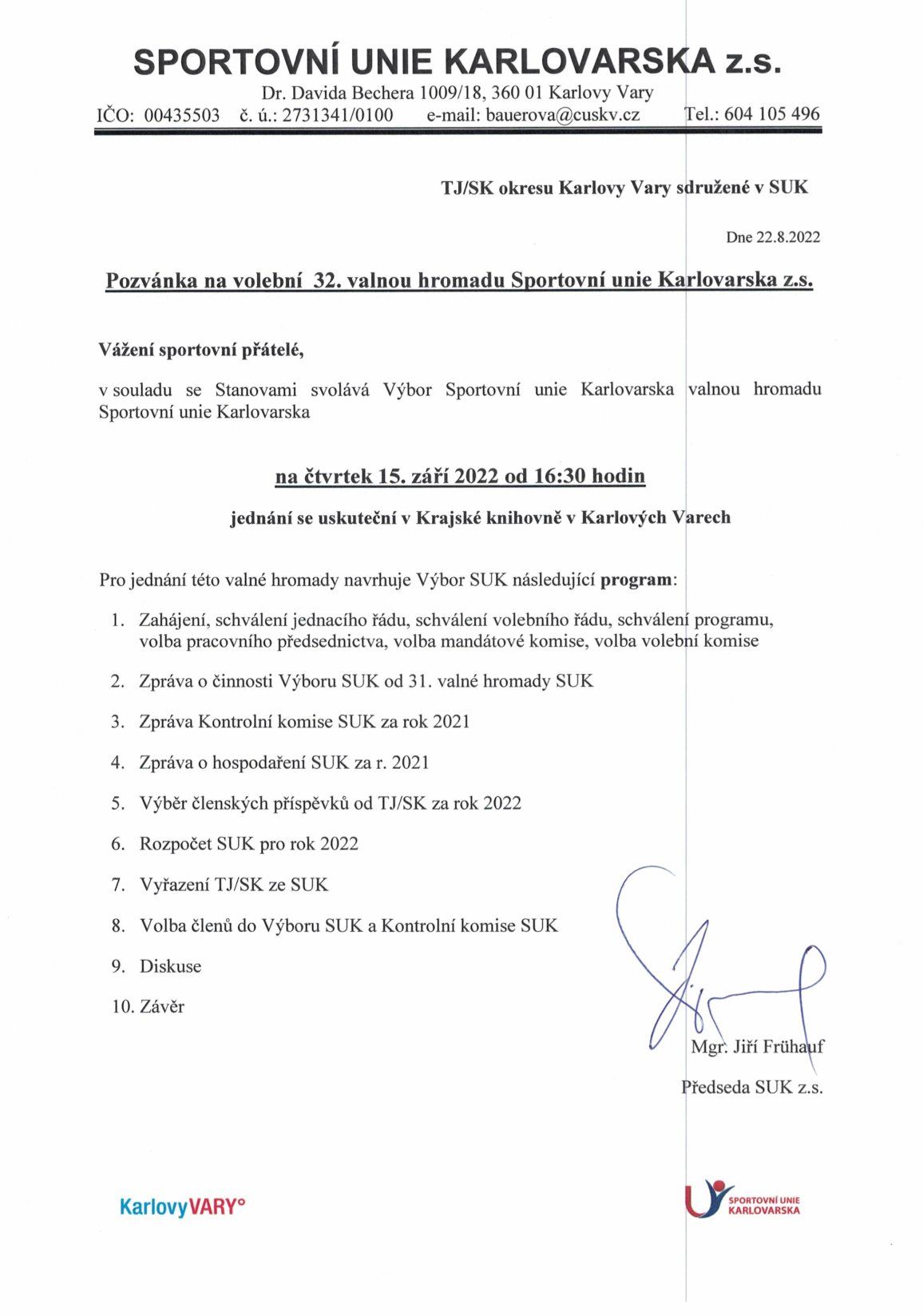 SPORTOVNÍ UNIE KARLOVARSKA z.s.
Dr. Davida Bechera 1009/18, 360 01 Karlovy Vary
IČO: 00435503 č. ú.: 2731341/0100 e-mail: bauerova@cuskv.cz Tel.: 604 105 496

TJ/SK okresu Karlovy Vary sdružené v SUK

Dne 22.8.2022

Pozvánka na volební 32. valnou hromadu Sportovní unie Karlovarska z.s.

Vážení sportovní přátelé,

v souladu se Stanovami svolává Výbor Sportovní unie Karlovarska valnou hromadu Sportovní unie Karlovarska

na čtvrtek 15. září 2022 od 16:30 hodin

jednání se uskuteční v Krajské knihovně v Karlových Varech

Pro jednání této valné hromady navrhuje Výbor SUK následující program:

1. Zahájení, schválení jednacího řádu, schválení volebního řádu, schválení programu, volba pracovního předsednictva, volba mandátové komise, volba volební komise

2. Zpráva o činnosti Výboru SUK od 31. valné hromady SUK

3. Zpráva Kontrolní komise SUK za rok 2021

4. Zpráva o hospodaření SUK za r. 2021

5. Výběr členských příspěvků od TJ/SK za rok 2022

6. Rozpočet SUK pro rok 2022

7. Vyřazení TJ/SK ze SUK

8. Volba členů do Výboru SUK a Kontrolní komise SUK

9. Diskuse

10. Závěr

Mgr. Jiří Frühauf
Předseda SUK z.s.

KarlovyVARY°

SPORTOVNÍ UNIE KARLOVARSKA